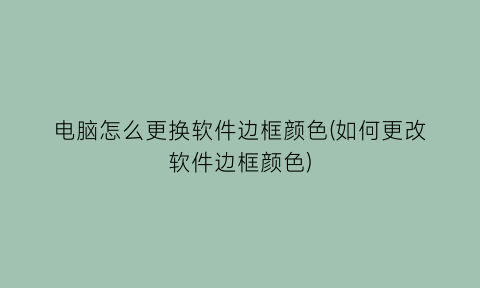 电脑怎么更换软件边框颜色(如何更改软件边框颜色)